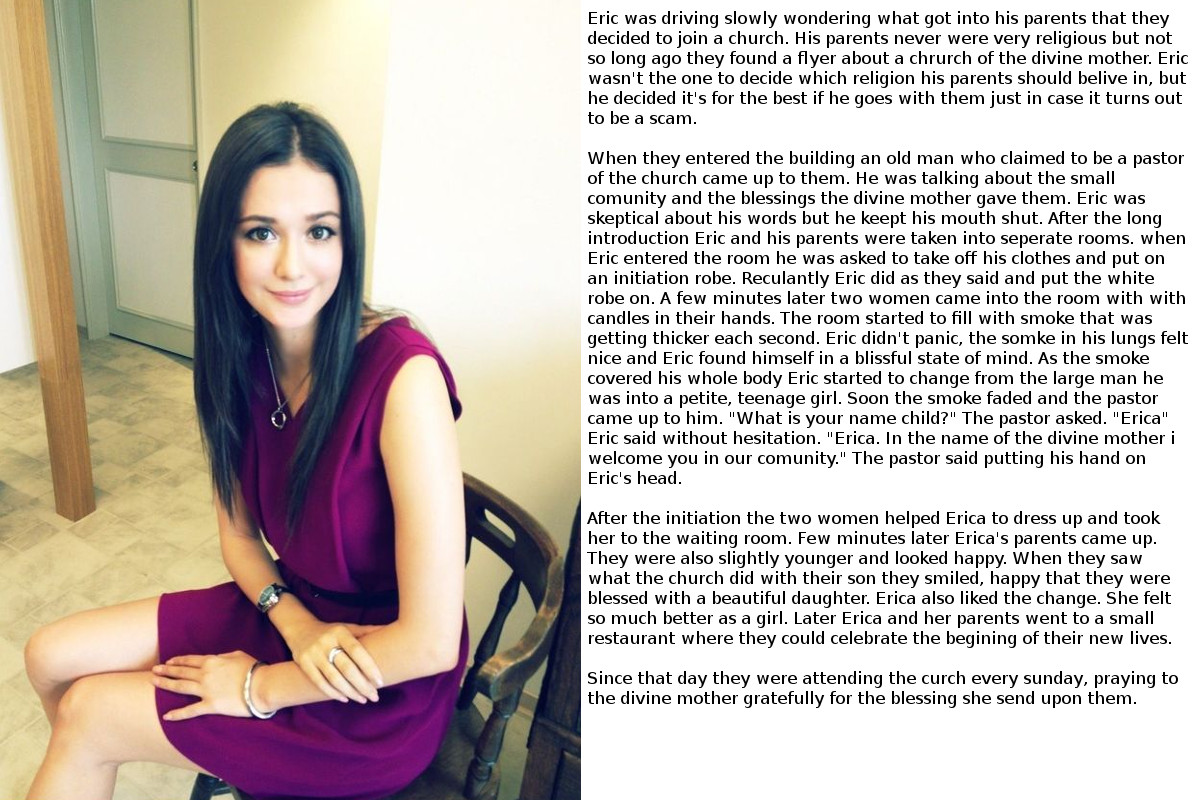 Eric was driving slowly wondering what got into his parents that they decided to join a church. His parents never were very religious but not so long ago they found a flyer about a chrurch of the divine mother. Eric wasn't the one to decide which religion his parents should belive in, but he decided it's for the best if he goes with them just in case it turns out to be a scam.

When they entered the building an old man who claimed to be a pastor of the church came up to them. He was talking about the small comunity and the blessings the divine mother gave them. Eric was skeptical about his words but he keept his mouth shut. After the long introduction Eric and his parents were taken into seperate rooms. when Eric entered the room he was asked to take off his clothes and put on an initiation robe. Reculantly Eric did as they said and put the white robe on. A few minutes later two women came into the room with with candles in their hands. The room started to fill with smoke that was getting thicker each second. Eric didn't panic, the somke in his lungs felt nice and Eric found himself in a blissful state of mind. As the smoke covered his whole body Eric started to change from the large man he was into a petite, teenage girl. Soon the smoke faded and the pastor came up to him. "What is your name child?" The pastor asked. "Erica" Eric said without hesitation. "Erica. In the name of the divine mother i welcome you in our comunity." The pastor said putting his hand on Eric's head.

After the initiation the two women helped Erica to dress up and took her to the waiting room. Few minutes later Erica's parents came up. They were also slightly younger and looked happy. When they saw what the church did with their son they smiled, happy that they were blessed with a beautiful daughter. Erica also liked the change. She felt so much better as a girl. Later Erica and her parents went to a small restaurant where they could celebrate the begining of their new lives.

Since that day they were attending the curch every sunday, praying to the divine mother gratefully for the blessing she send upon them.